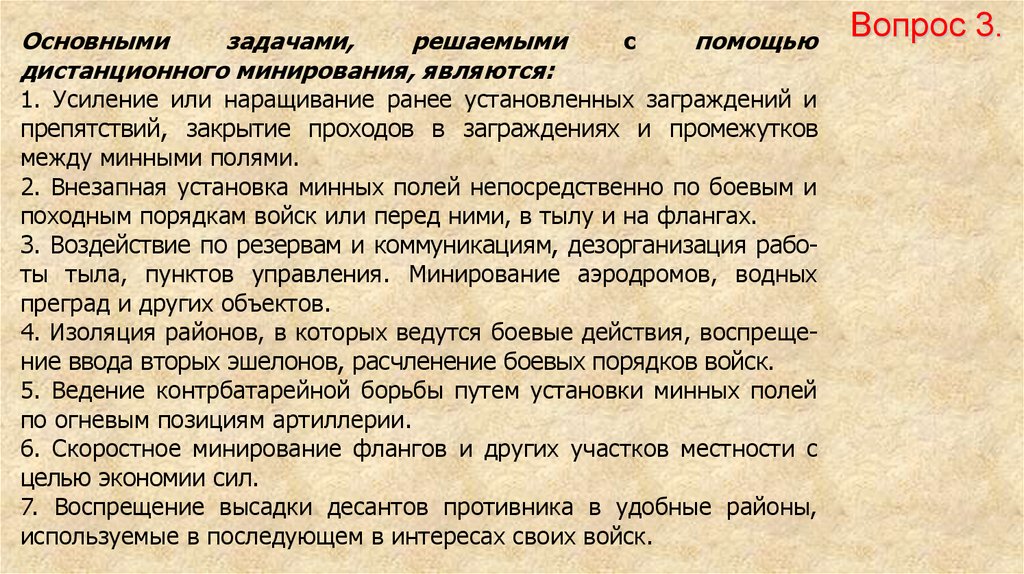 Вопрос 3.

Основными задачами, решаемыми с помощью дистанционного минирования, являются:

1. Усиление или наращивание ранее установленных заграждений и препятствий, закрытие проходов в заграждениях и промежутков между минными полями.

2. Внезапная установка минных полей непосредственно по боевым и походным порядкам войск или перед ними, в тылу и на флангах.

3. Воздействие по резервам и коммуникациям, дезорганизация работы тыла, пунктов управления. Минирование аэродромов, водных преград и других объектов.

4. Изоляция районов, в которых ведутся боевые действия, воспрещение ввода вторых эшелонов, расчленение боевых порядков войск.

5. Ведение контрбатарейной борьбы путем установки минных полей по огневым позициям артиллерии.

6. Скоростное минирование флангов и других участков местности с целью экономии сил.

7. Воспрещение высадки десантов противника в удобные районы, используемые в последующем в интересах своих войск.